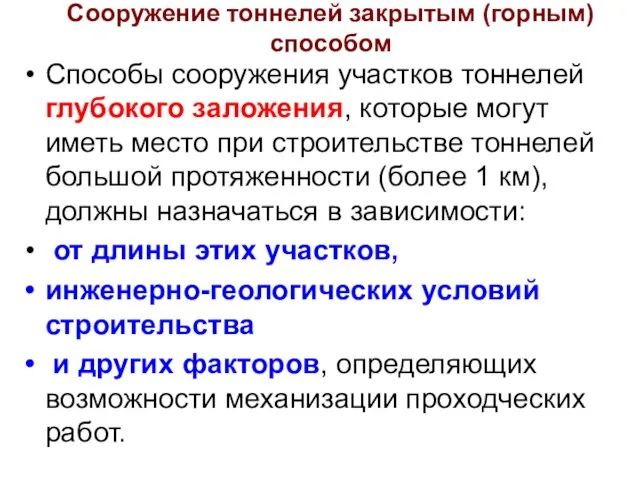 Сооружение тоннелей закрытым (горным) способом

• Способы сооружения участков тоннелей глубокого заложения, которые могут иметь место при строительстве тоннелей большой протяженности (более 1 км), должны назначаться в зависимости:

• от длины этих участков,

• инженерно-геологических условий строительства

• и других факторов, определяющих возможности механизации проходческих работ.